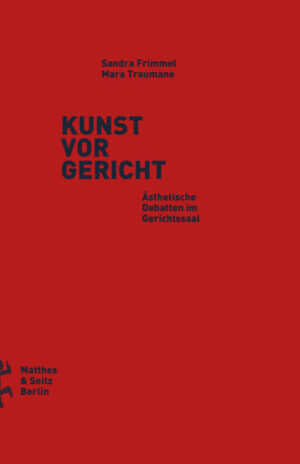 Sandra Frimmel
Mara Traumane

KUNST
VOR
GERICHT

Ästhetische
Debatten im
Gerichtssaal

Matthes
& Seitz
Berlin